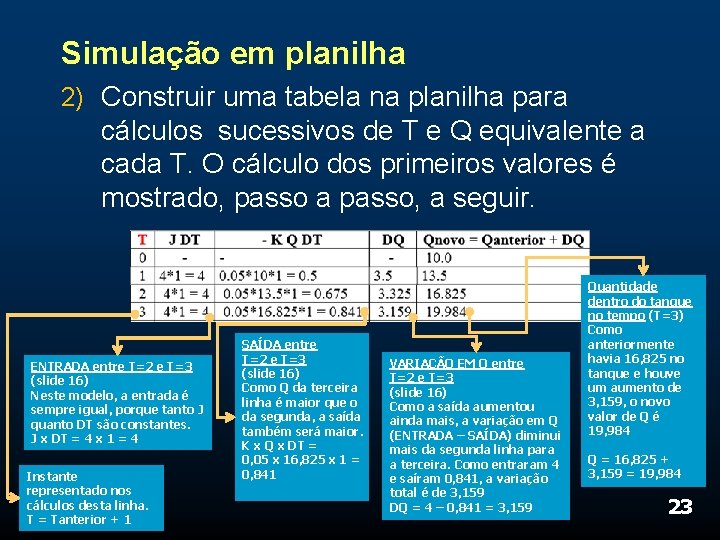 Simulação em planilha

2) Construir uma tabela na planilha para cálculos sucessivos de T e Q equivalente a cada T. O cálculo dos primeiros valores é mostrado, passo a passo, a seguir.

| T | J DT | - K Q DT | DQ | Qnovo = Qanterior + DQ |
|---|---|---|---|---|
| 0 | - | - | - | 10.0 |
| 1 | 4*1 = 4 | 0.05*10*1 = 0.5 | 3.5 | 13.5 |
| 2 | 4*1 = 4 | 0.05*13.5*1 = 0.675 | 3.325 | 16.825 |
| 3 | 4*1 = 4 | 0.05*16.825*1 = 0.841 | 3.159 | 19.984 |

ENTRADA entre T=2 e T=3
(slide 16)
Neste modelo, a entrada é sempre igual, porque tanto J quanto DT são constantes.
J x DT = 4 x 1 = 4

Instante representado nos cálculos desta linha.
T = Tanterior + 1

SAÍDA entre
T=2 e T=3
(slide 16)
Como Q da terceira linha é maior que o da segunda, a saída também será maior.
K x Q x DT =
0,05 x 16,825 x 1 =
0,841

VARIAÇÃO EM Q entre
T=2 e T=3
(slide 16)
Como a saída aumentou ainda mais, a variação em Q (ENTRADA – SAÍDA) diminui mais da segunda linha para a terceira. Como entraram 4 e saíram 0,841, a variação total é de 3,159
DQ = 4 – 0,841 = 3,159

Quantidade dentro do tanque no tempo (T=3)
Como anteriormente havia 16,825 no tanque e houve um aumento de 3,159, o novo valor de Q é 19,984

Q = 16,825 + 3,159 = 19,984

23